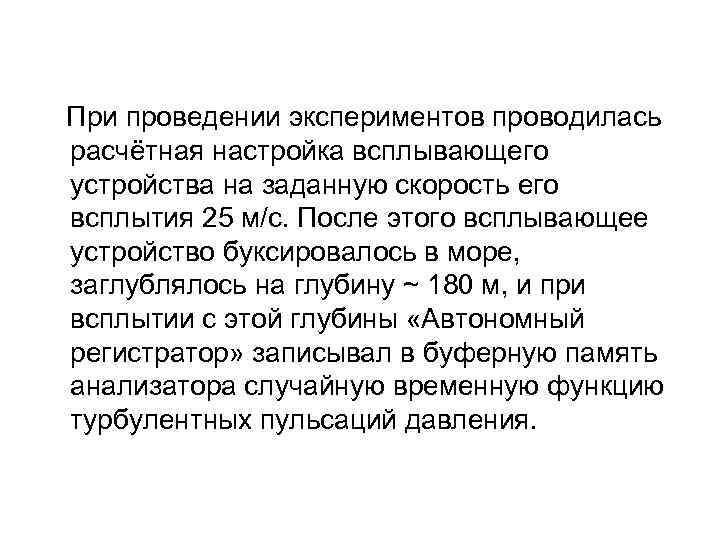 При проведении экспериментов проводилась расчётная настройка всплывающего устройства на заданную скорость его всплытия 25 м/с. После этого всплывающее устройство буксировалось в море, заглублялось на глубину ~ 180 м, и при всплытии с этой глубины «Автономный регистратор» записывал в буферную память анализатора случайную временную функцию турбулентных пульсаций давления.